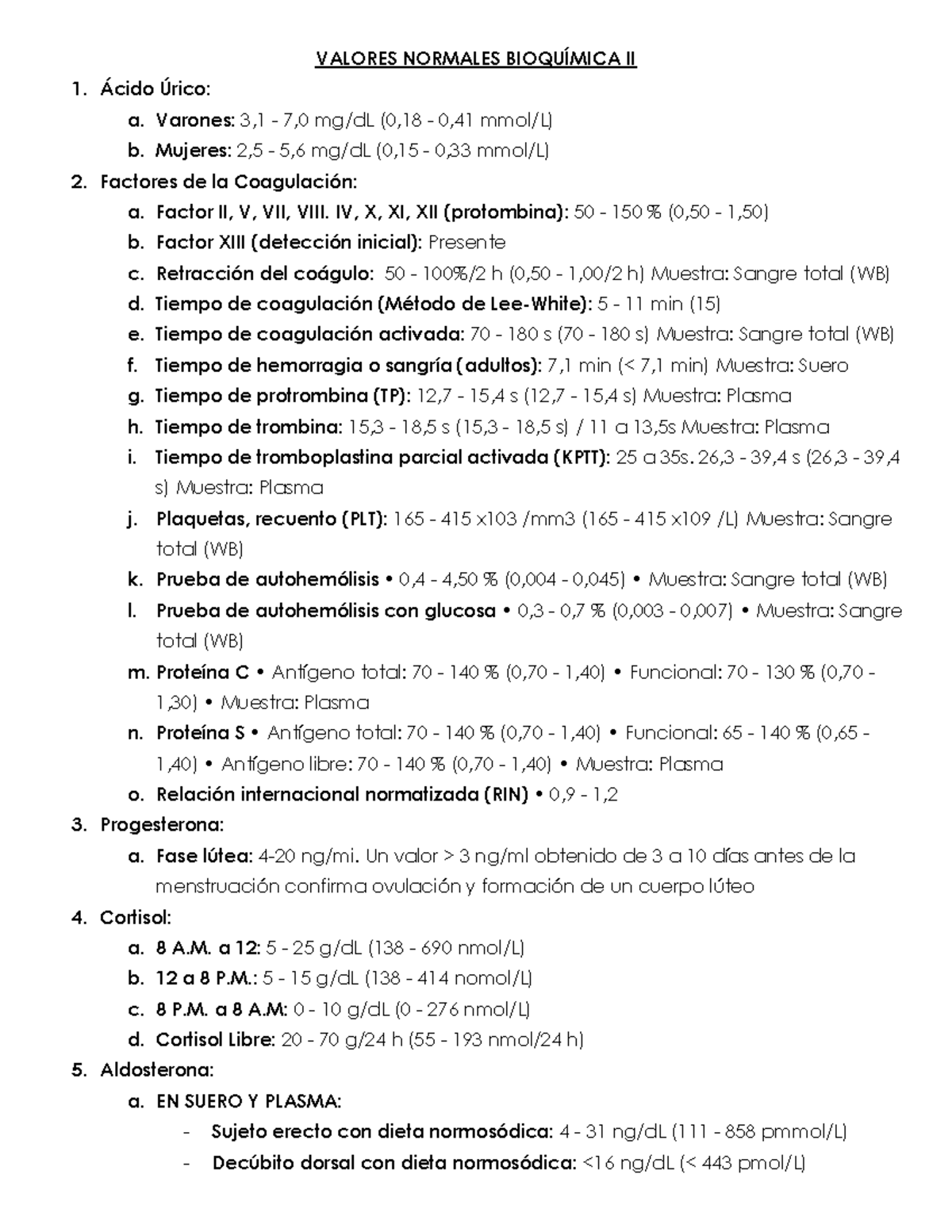 VALORES NORMALES BIOQUÍMICA II

1. Ácido Úrico:
   a. Varones: 3,1 - 7,0 mg/dL (0,18 - 0,41 mmol/L)
   b. Mujeres: 2,5 - 5,6 mg/dL (0,15 - 0,33 mmol/L)
2. Factores de la Coagulación:
   a. Factor II, V, VII, VIII. IV, X, XI, XII (protombina): 50 - 150 % (0,50 - 1,50)
   b. Factor XIII (detección inicial): Presente
   c. Retracción del coágulo: 50 - 100%/2 h (0,50 - 1,00/2 h) Muestra: Sangre total (WB)
   d. Tiempo de coagulación (Método de Lee-White): 5 - 11 min (15)
   e. Tiempo de coagulación activada: 70 - 180 s (70 - 180 s) Muestra: Sangre total (WB)
   f. Tiempo de hemorragia o sangría (adultos): 7,1 min (< 7,1 min) Muestra: Suero
   g. Tiempo de protrombina (TP): 12,7 - 15,4 s (12,7 - 15,4 s) Muestra: Plasma
   h. Tiempo de trombina: 15,3 - 18,5 s (15,3 - 18,5 s) / 11 a 13,5s Muestra: Plasma
   i. Tiempo de tromboplastina parcial activada (KPTT): 25 a 35s. 26,3 - 39,4 s (26,3 - 39,4 s) Muestra: Plasma
   j. Plaquetas, recuento (PLT): 165 - 415 x103 /mm3 (165 - 415 x109 /L) Muestra: Sangre total (WB)
   k. Prueba de autohemólisis • 0,4 - 4,50 % (0,004 - 0,045) • Muestra: Sangre total (WB)
   l. Prueba de autohemólisis con glucosa • 0,3 - 0,7 % (0,003 - 0,007) • Muestra: Sangre total (WB)
   m. Proteína C • Antígeno total: 70 - 140 % (0,70 - 1,40) • Funcional: 70 - 130 % (0,70 - 1,30) • Muestra: Plasma
   n. Proteína S • Antígeno total: 70 - 140 % (0,70 - 1,40) • Funcional: 65 - 140 % (0,65 - 1,40) • Antígeno libre: 70 - 140 % (0,70 - 1,40) • Muestra: Plasma
   o. Relación internacional normatizada (RIN) • 0,9 - 1,2
3. Progesterona:
   a. Fase lútea: 4-20 ng/mi. Un valor > 3 ng/ml obtenido de 3 a 10 días antes de la menstruación confirma ovulación y formación de un cuerpo lúteo
4. Cortisol:
   a. 8 A.M. a 12: 5 - 25 g/dL (138 - 690 nmol/L)
   b. 12 a 8 P.M.: 5 - 15 g/dL (138 - 414 nomol/L)
   c. 8 P.M. a 8 A.M: 0 - 10 g/dL (0 - 276 nmol/L)
   d. Cortisol Libre: 20 - 70 g/24 h (55 - 193 nmol/24 h)
5. Aldosterona:
   a. EN SUERO Y PLASMA:
      - Sujeto erecto con dieta normosódica: 4 - 31 ng/dL (111 - 858 pmmol/L)
      - Decúbito dorsal con dieta normosódica: <16 ng/dL (< 443 pmol/L)